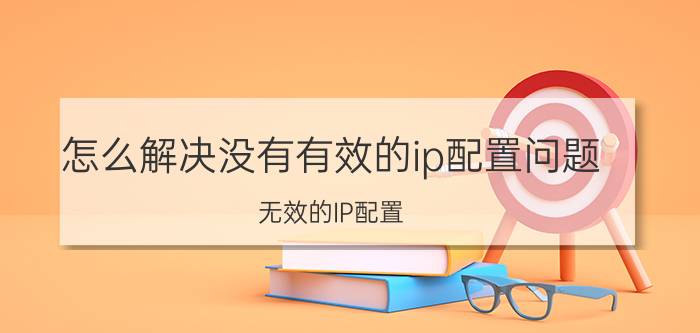 怎么解决没有有效的ip配置问题

无效的IP配置